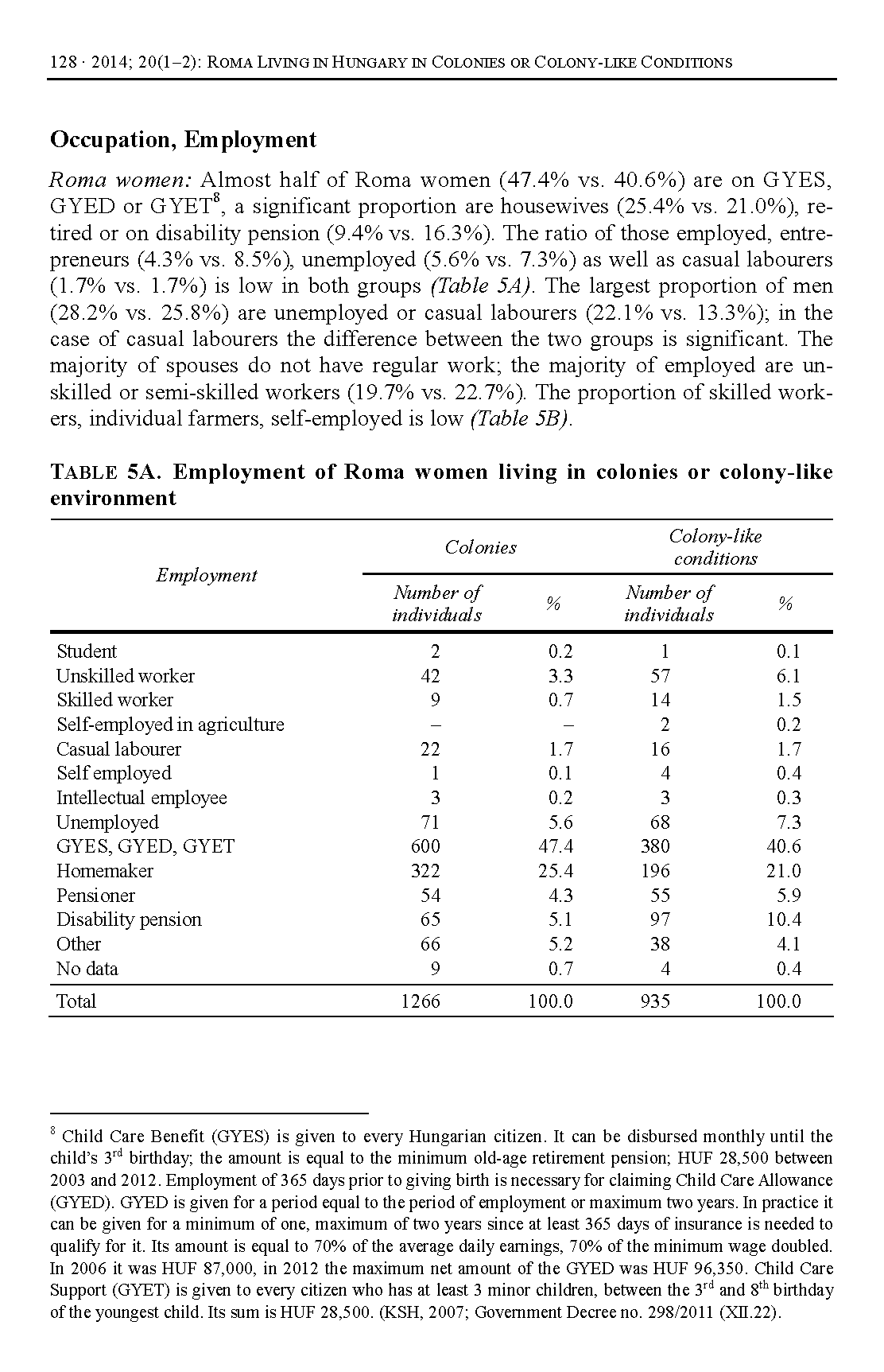 128 · 2014; 20(1–2): ROMA LIVING IN HUNGARY IN COLONIES OR COLONY-LIKE CONDITIONS

Occupation, Employment

Roma women: Almost half of Roma women (47.4% vs. 40.6%) are on GYES, GYED or GYET$^8$, a significant proportion are housewives (25.4% vs. 21.0%), retired or on disability pension (9.4% vs. 16.3%). The ratio of those employed, entrepreneurs (4.3% vs. 8.5%), unemployed (5.6% vs. 7.3%) as well as casual labourers (1.7% vs. 1.7%) is low in both groups (Table 5A). The largest proportion of men (28.2% vs. 25.8%) are unemployed or casual labourers (22.1% vs. 13.3%); in the case of casual labourers the difference between the two groups is significant. The majority of spouses do not have regular work; the majority of employed are unskilled or semi-skilled workers (19.7% vs. 22.7%). The proportion of skilled workers, individual farmers, self-employed is low (Table 5B).

TABLE 5A. Employment of Roma women living in colonies or colony-like environment

| Employment | Colonies Number of individuals | Colonies % | Colony-like conditions Number of individuals | Colony-like conditions % |
|---|---|---|---|---|
| Student | 2 | 0.2 | 1 | 0.1 |
| Unskilled worker | 42 | 3.3 | 57 | 6.1 |
| Skilled worker | 9 | 0.7 | 14 | 1.5 |
| Self-employed in agriculture | – | – | 2 | 0.2 |
| Casual labourer | 22 | 1.7 | 16 | 1.7 |
| Self employed | 1 | 0.1 | 4 | 0.4 |
| Intellectual employee | 3 | 0.2 | 3 | 0.3 |
| Unemployed | 71 | 5.6 | 68 | 7.3 |
| GYES, GYED, GYET | 600 | 47.4 | 380 | 40.6 |
| Homemaker | 322 | 25.4 | 196 | 21.0 |
| Pensioner | 54 | 4.3 | 55 | 5.9 |
| Disability pension | 65 | 5.1 | 97 | 10.4 |
| Other | 66 | 5.2 | 38 | 4.1 |
| No data | 9 | 0.7 | 4 | 0.4 |
| Total | 1266 | 100.0 | 935 | 100.0 |

$^8$ Child Care Benefit (GYES) is given to every Hungarian citizen. It can be disbursed monthly until the child's 3$^{rd}$ birthday; the amount is equal to the minimum old-age retirement pension; HUF 28,500 between 2003 and 2012. Employment of 365 days prior to giving birth is necessary for claiming Child Care Allowance (GYED). GYED is given for a period equal to the period of employment or maximum two years. In practice it can be given for a minimum of one, maximum of two years since at least 365 days of insurance is needed to qualify for it. Its amount is equal to 70% of the average daily earnings, 70% of the minimum wage doubled. In 2006 it was HUF 87,000, in 2012 the maximum net amount of the GYED was HUF 96,350. Child Care Support (GYET) is given to every citizen who has at least 3 minor children, between the 3$^{rd}$ and 8$^{th}$ birthday of the youngest child. Its sum is HUF 28,500. (KSH, 2007; Government Decree no. 298/2011 (XII.22).